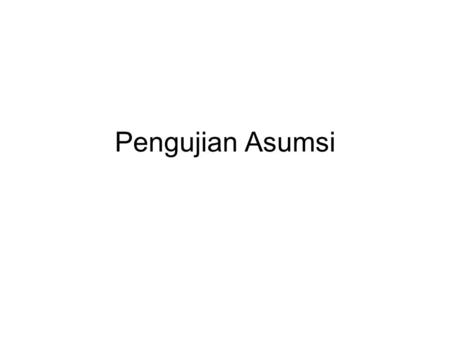 Pengujian Asumsi